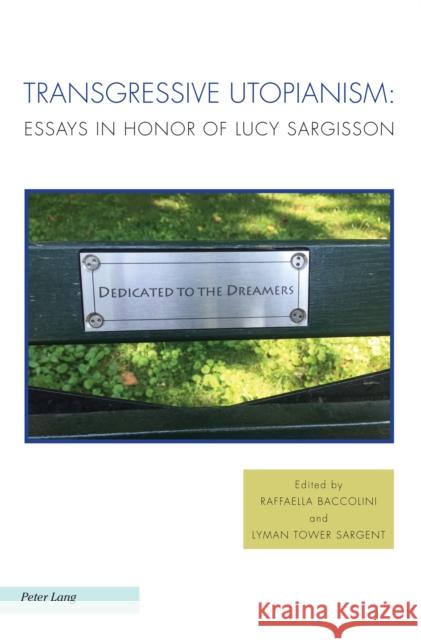 TRANSGRESSIVE UTOPIANISM:
ESSAYS IN HONOR OF LUCY SARGISSON

DEDICATED TO THE DREAMERS

Edited by
RAFFAELLA BACCOLINI
and
LYMAN TOWER SARGENT

Peter Lang

Kraina Książek